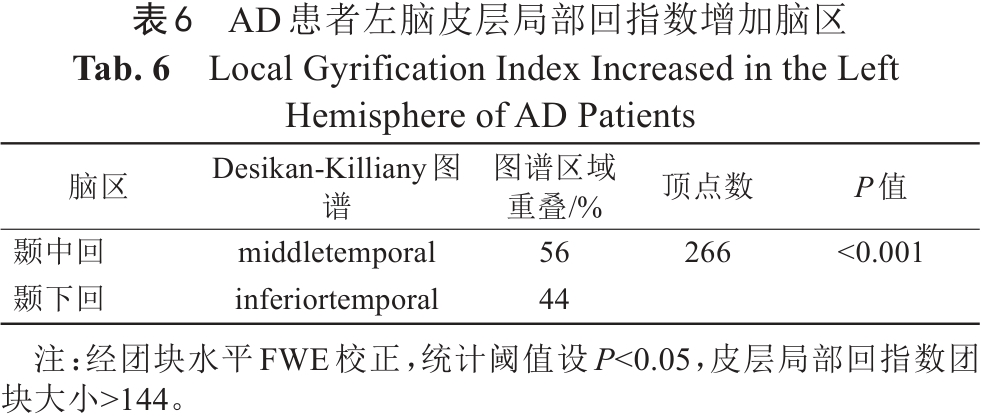 表6 AD患者左脑皮层局部回指数增加脑区

Tab. 6 Local Gyrification Index Increased in the Left Hemisphere of AD Patients

| 脑区 | Desikan-Killiany图谱 | 图谱区域重叠/% | 顶点数 | P值 |
|---|---|---|---|---|
| 颞中回 | middletemporal | 56 | 266 | <0.001 |
| 颞下回 | inferiortemporal | 44 | | |

注：经团块水平FWE校正，统计阈值设P<0.05，皮层局部回指数团块大小>144。